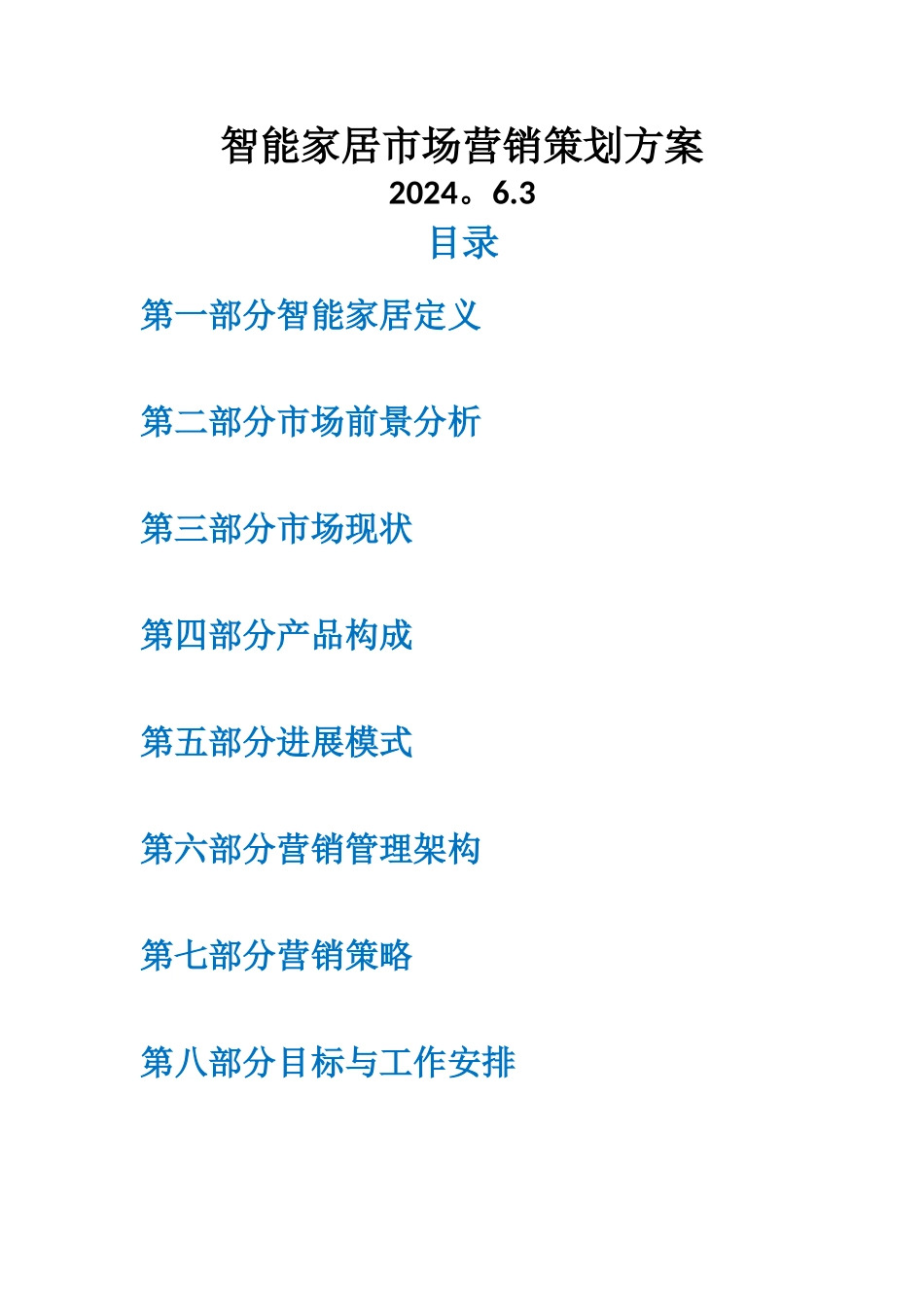 智能家居市场营销策划方案

2024。6.3

目录

第一部分智能家居定义

第二部分市场前景分析

第三部分市场现状

第四部分产品构成

第五部分进展模式

第六部分营销管理架构

第七部分营销策略

第八部分目标与工作安排